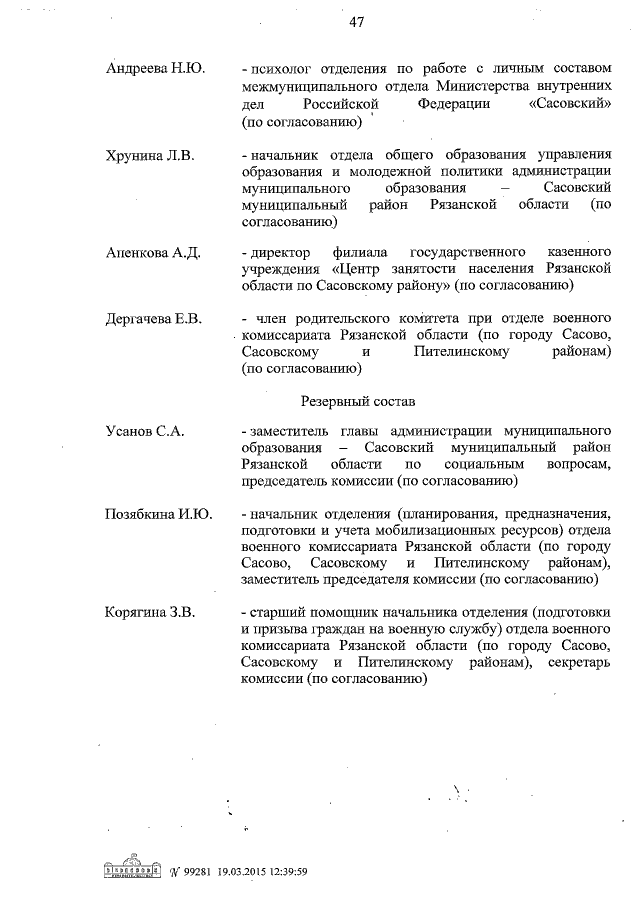 47

Андреева Н.Ю. - психолог отделения по работе с личным составом межмуниципального отдела Министерства внутренних дел Российской Федерации «Сасовский» (по согласованию)

Хрунина Л.В. - начальник отдела общего образования управления образования и молодежной политики администрации муниципального образования – Сасовский муниципальный район Рязанской области (по согласованию)

Апенкова А.Д. - директор филиала государственного казенного учреждения «Центр занятости населения Рязанской области по Сасовскому району» (по согласованию)

Дергачева Е.В. - член родительского комитета при отделе военного комиссариата Рязанской области (по городу Сасово, Сасовскому и Пителинскому районам) (по согласованию)

Резервный состав

Усанов С.А. - заместитель главы администрации муниципального образования – Сасовский муниципальный район Рязанской области по социальным вопросам, председатель комиссии (по согласованию)

Позябкина И.Ю. - начальник отделения (планирования, предназначения, подготовки и учета мобилизационных ресурсов) отдела военного комиссариата Рязанской области (по городу Сасово, Сасовскому и Пителинскому районам), заместитель председателя комиссии (по согласованию)

Корягина З.В. - старший помощник начальника отделения (подготовки и призыва граждан на военную службу) отдела военного комиссариата Рязанской области (по городу Сасово, Сасовскому и Пителинскому районам), секретарь комиссии (по согласованию)

№ 99281 19.03.2015 12:39:59